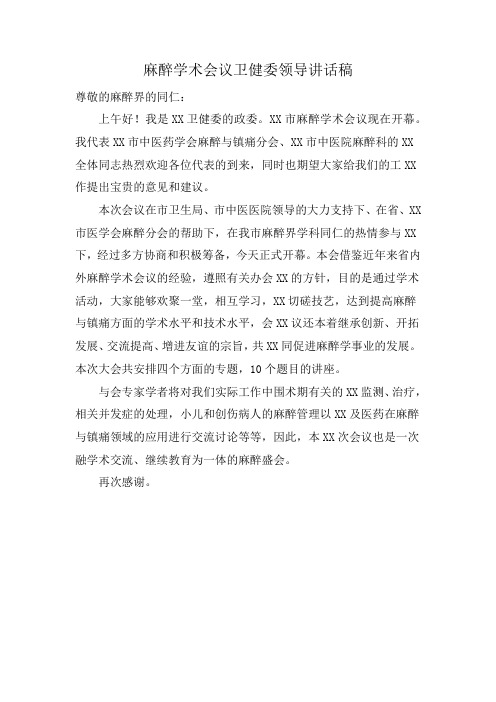 麻醉学术会议卫健委领导讲话稿

尊敬的麻醉界的同仁：

上午好！我是XX卫健委的政委。XX市麻醉学术会议现在开幕。我代表XX市中医药学会麻醉与镇痛分会、XX市中医院麻醉科的XX全体同志热烈欢迎各位代表的到来，同时也期望大家给我们的工XX作提出宝贵的意见和建议。

本次会议在市卫生局、市中医医院领导的大力支持下、在省、XX市医学会麻醉分会的帮助下，在我市麻醉界学科同仁的热情参与XX下，经过多方协商和积极筹备，今天正式开幕。本会借鉴近年来省内外麻醉学术会议的经验，遵照有关办会XX的方针，目的是通过学术活动，大家能够欢聚一堂，相互学习，XX切磋技艺，达到提高麻醉与镇痛方面的学术水平和技术水平，会XX议还本着继承创新、开拓发展、交流提高、增进友谊的宗旨，共XX同促进麻醉学事业的发展。本次大会共安排四个方面的专题，10个题目的讲座。

与会专家学者将对我们实际工作中围术期有关的XX监测、治疗，相关并发症的处理，小儿和创伤病人的麻醉管理以XX及医药在麻醉与镇痛领域的应用进行交流讨论等等，因此，本XX次会议也是一次融学术交流、继续教育为一体的麻醉盛会。

再次感谢。